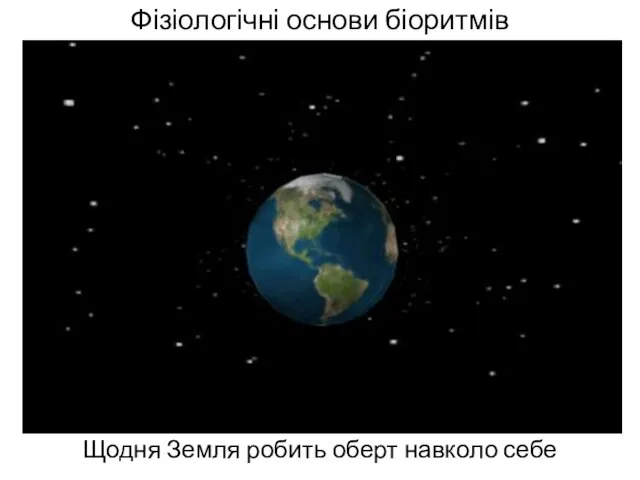 Фізіологічні основи біоритмів

Щодня Земля робить оберт навколо себе